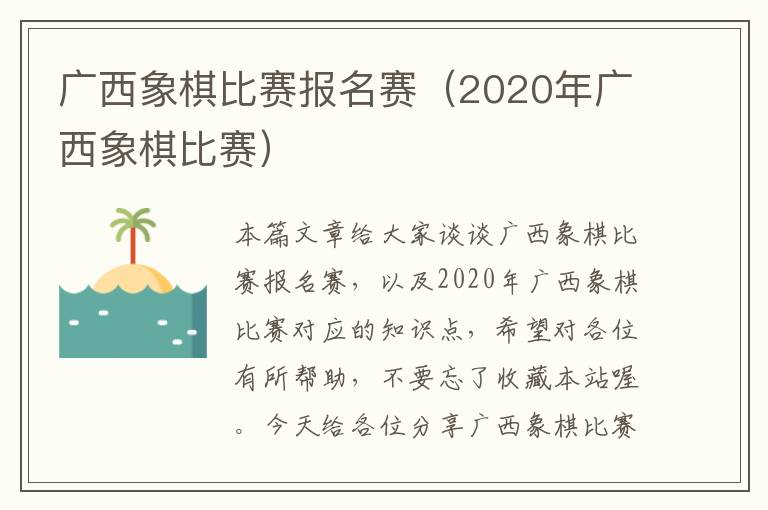 广西象棋比赛报名赛（2020年广西象棋比赛）

本篇文章给大家谈谈广西象棋比赛报名赛，以及2020年广西象棋比赛对应的知识点，希望对各位有所帮助，不要忘了收藏本站喔。今天给各位分享广西象棋比赛